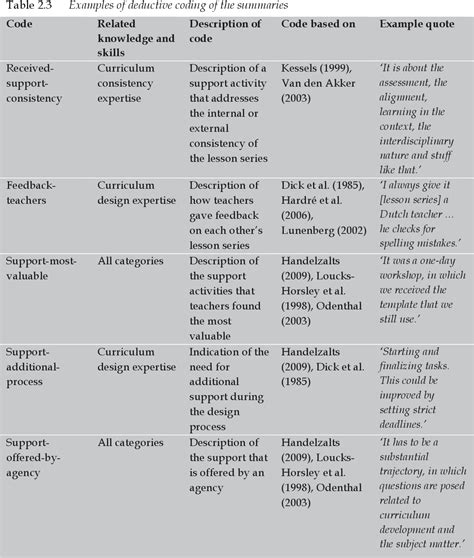 Table 2.3 Examples of deductive coding of the summaries

| Code | Related knowledge and skills | Description of code | Code based on | Example quote |
|---|---|---|---|---|
| Received-support-consistency | Curriculum consistency expertise | Description of a support activity that addresses the internal or external consistency of the lesson series | Kessels (1999), Van den Akker (2003) | 'It is about the assessment, the alignment, learning in the context, the interdisciplinary nature and stuff like that.' |
| Feedback-teachers | Curriculum design expertise | Description of how teachers gave feedback on each other's lesson series | Dick et al. (1985), Hardré et al. (2006), Lunenberg (2002) | 'I always give it [lesson series] a Dutch teacher ... he checks for spelling mistakes.' |
| Support-most-valuable | All categories | Description of the support activities that teachers found the most valuable | Handelzalts (2009), Loucks-Horsley et al. (1998), Odenthal (2003) | 'It was a one-day workshop, in which we received the template that we still use.' |
| Support-additional-process | Curriculum design expertise | Indication of the need for additional support during the design process | Handelzalts (2009), Dick et al. (1985) | 'Starting and finalizing tasks. This could be improved by setting strict deadlines.' |
| Support-offered-by-agency | All categories | Description of the support that is offered by an agency | Handelzalts (2009), Loucks-Horsley et al. (1998), Odenthal (2003) | 'It has to be a substantial trajectory, in which questions are posed related to curriculum development and the subject matter.' |